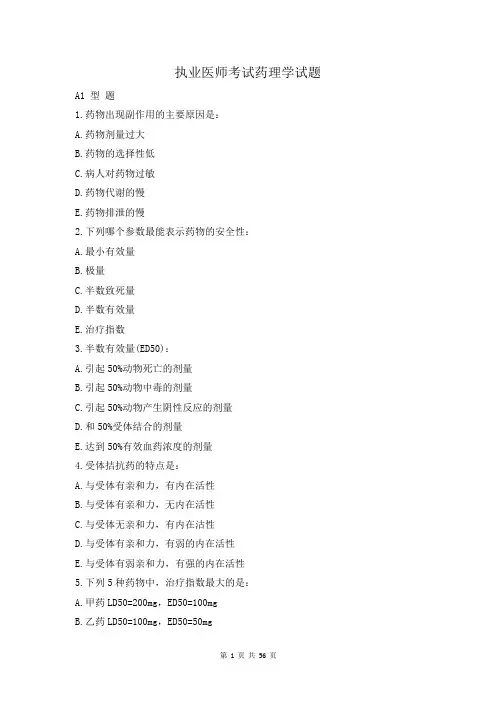 执业医师考试药理学试题

A1 型 题

1.药物出现副作用的主要原因是：

A.药物剂量过大

B.药物的选择性低

C.病人对药物过敏

D.药物代谢的慢

E.药物排泄的慢

2.下列哪个参数最能表示药物的安全性：

A.最小有效量

B.极量

C.半数致死量

D.半数有效量

E.治疗指数

3.半数有效量(ED50)：

A.引起 50%动物死亡的剂量

B.引起 50%动物中毒的剂量

C.引起 50%动物产生阴性反应的剂量

D.和 50%受体结合的剂量

E.达到 50%有效血药浓度的剂量

4.受体拮抗药的特点是：

A.与受体有亲和力，有内在活性

B.与受体有亲和力，无内在活性

C.与受体无亲和力，有内在活性

D.与受体有亲和力，有弱的内在活性

E.与受体有弱亲和力，有强的内在活性

5.下列 5 种药物中，治疗指数最大的是：

A.甲药 LD50=200mg，ED50=100mg

B.乙药 LD50=100mg，ED50=50mg

第 1 页 共 56 页